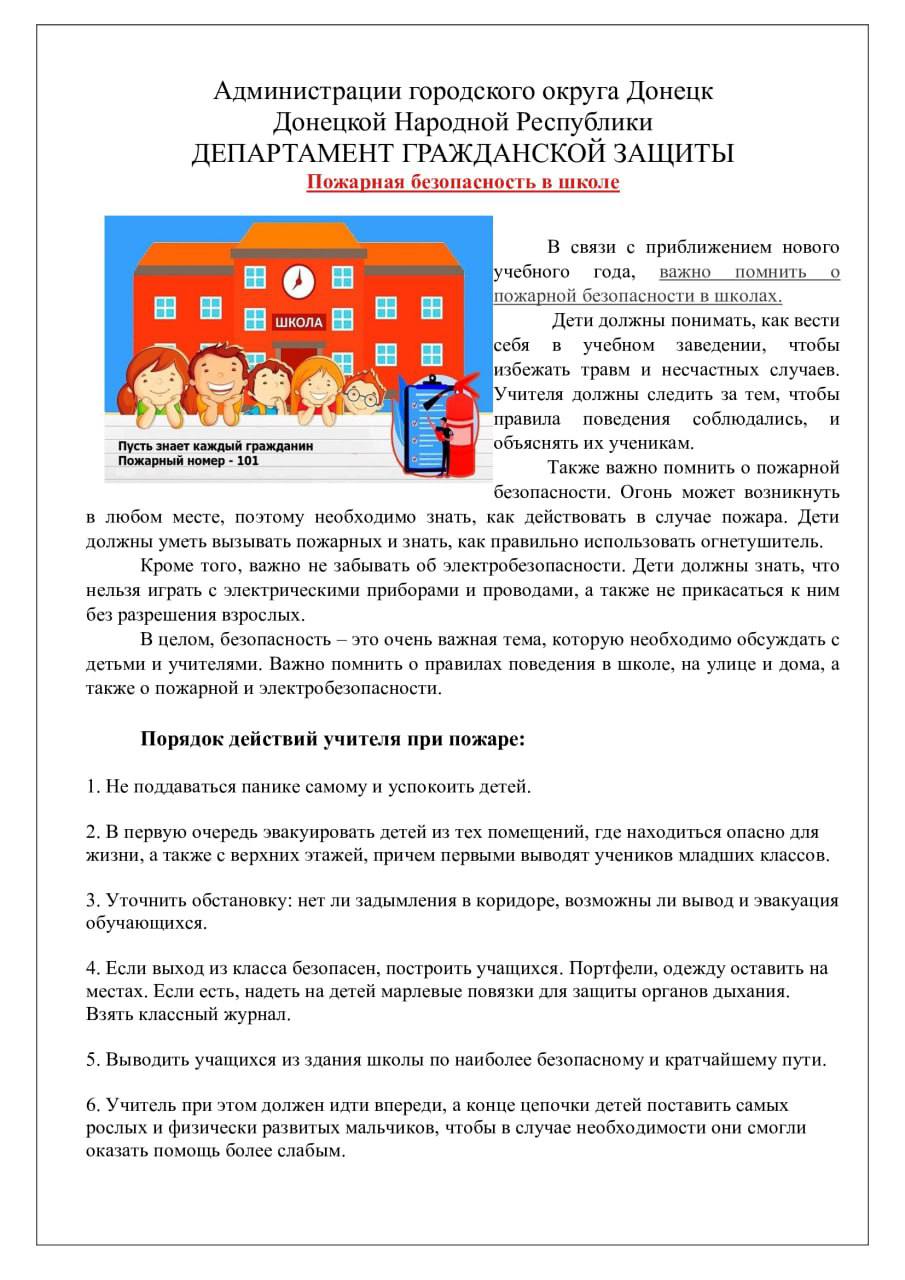 Администрации городского округа Донецк
Донецкой Народной Республики
ДЕПАРТАМЕНТ ГРАЖДАНСКОЙ ЗАЩИТЫ
Пожарная безопасность в школе

ШКОЛА

Пусть знает каждый гражданин
Пожарный номер - 101

В связи с приближением нового учебного года, важно помнить о пожарной безопасности в школах.

Дети должны понимать, как вести себя в учебном заведении, чтобы избежать травм и несчастных случаев. Учителя должны следить за тем, чтобы правила поведения соблюдались, и объяснять их ученикам.

Также важно помнить о пожарной безопасности. Огонь может возникнуть в любом месте, поэтому необходимо знать, как действовать в случае пожара. Дети должны уметь вызывать пожарных и знать, как правильно использовать огнетушитель.

Кроме того, важно не забывать об электробезопасности. Дети должны знать, что нельзя играть с электрическими приборами и проводами, а также не прикасаться к ним без разрешения взрослых.

В целом, безопасность – это очень важная тема, которую необходимо обсуждать с детьми и учителями. Важно помнить о правилах поведения в школе, на улице и дома, а также о пожарной и электробезопасности.

Порядок действий учителя при пожаре:

1. Не поддаваться панике самому и успокоить детей.

2. В первую очередь эвакуировать детей из тех помещений, где находиться опасно для жизни, а также с верхних этажей, причем первыми выводят учеников младших классов.

3. Уточнить обстановку: нет ли задымления в коридоре, возможны ли вывод и эвакуация обучающихся.

4. Если выход из класса безопасен, построить учащихся. Портфели, одежду оставить на местах. Если есть, надеть на детей марлевые повязки для защиты органов дыхания. Взять классный журнал.

5. Выводить учащихся из здания школы по наиболее безопасному и кратчайшему пути.

6. Учитель при этом должен идти впереди, а конце цепочки детей поставить самых рослых и физически развитых мальчиков, чтобы в случае необходимости они смогли оказать помощь более слабым.